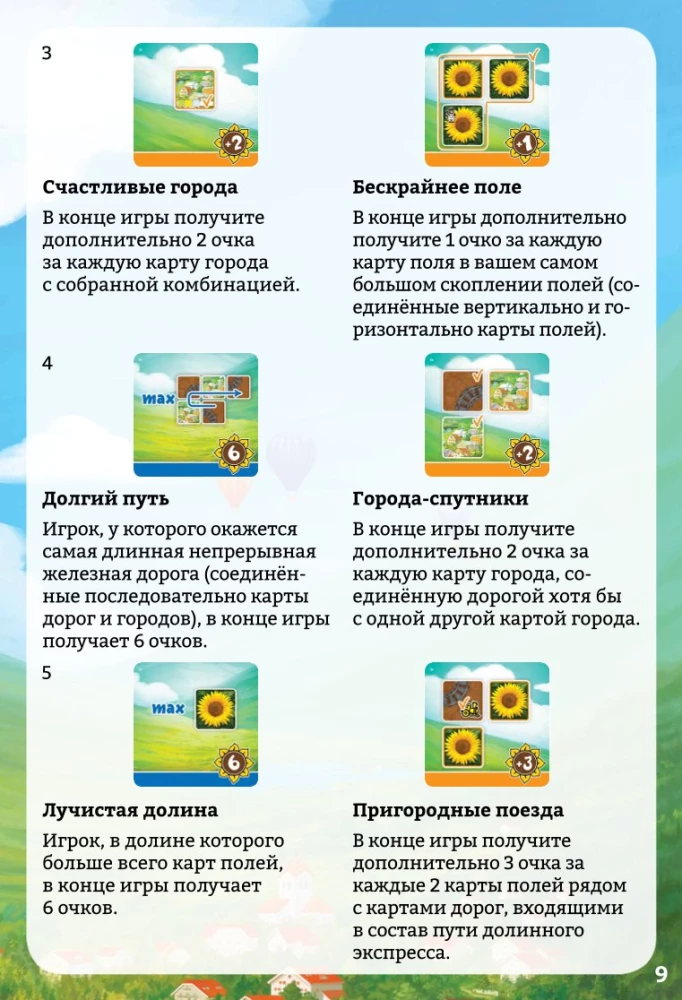 3

+2

Счастливые города

В конце игры получите дополнительно 2 очка за каждую карту города с собранной комбинацией.

+1

Бескрайнее поле

В конце игры дополнительно получите 1 очко за каждую карту поля в вашем самом большом скоплении полей (соединённые вертикально и горизонтально карты полей).

4

max

6

Долгий путь

Игрок, у которого окажется самая длинная непрерывная железная дорога (соединённые последовательно карты дорог и городов), в конце игры получает 6 очков.

+2

Города-спутники

В конце игры получите дополнительно 2 очка за каждую карту города, соединённую дорогой хотя бы с одной другой картой города.

5

max

6

Лучистая долина

Игрок, в долине которого больше всего карт полей, в конце игры получает 6 очков.

+3

Пригородные поезда

В конце игры получите дополнительно 3 очка за каждые 2 карты полей рядом с картами дорог, входящими в состав пути долинного экспресса.

9